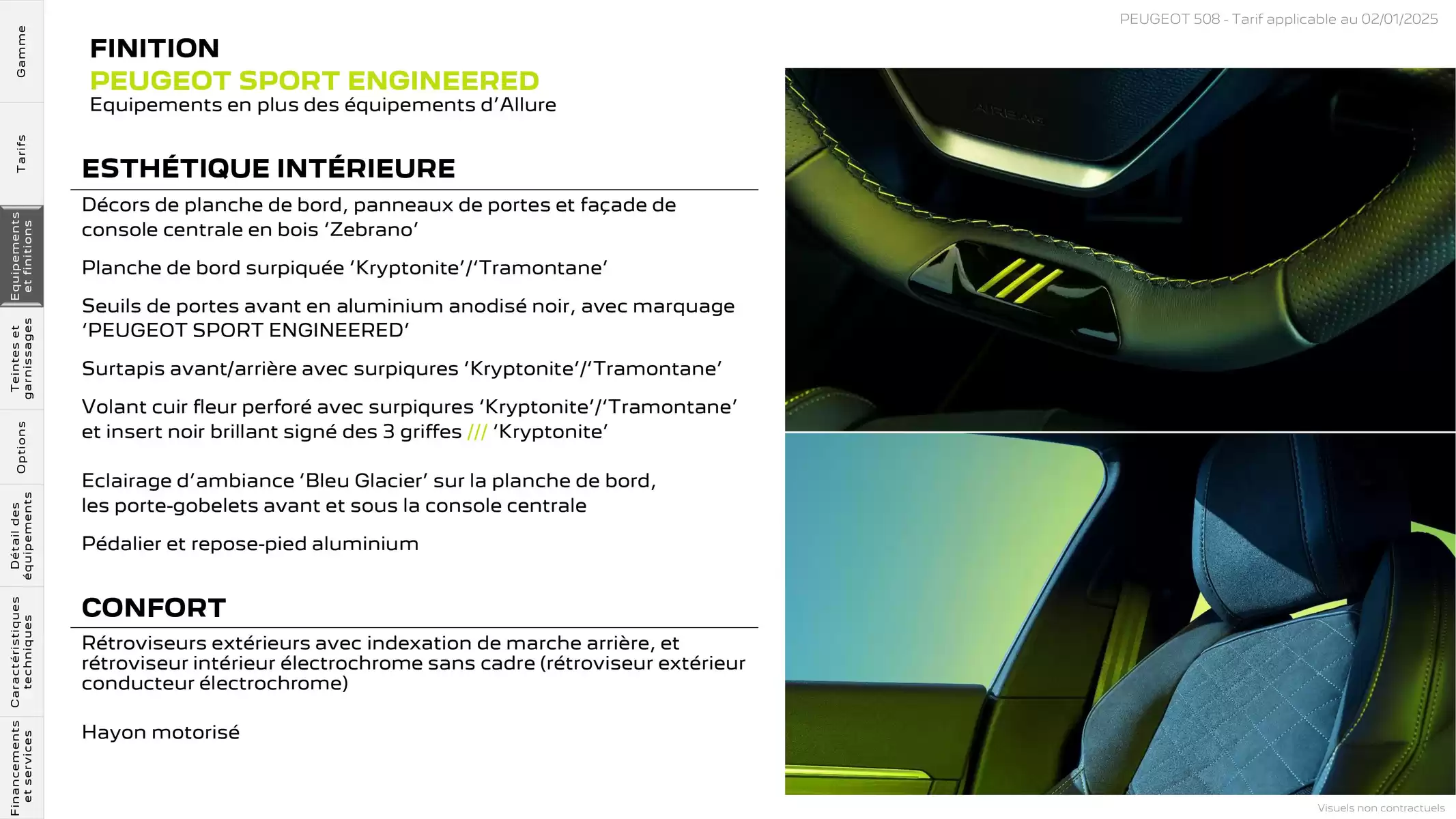 Gamme

Tarifs

Equipements et finitions

Teintes et garnissages

Options

Détail des équipements

Caractéristiques techniques

Financements et services

PEUGEOT 508 - Tarif applicable au 02/01/2025

FINITION
PEUGEOT SPORT ENGINEERED
Equipements en plus des équipements d'Allure

ESTHÉTIQUE INTÉRIEURE

Décors de planche de bord, panneaux de portes et façade de console centrale en bois 'Zebrano'

Planche de bord surpiquée 'Kryptonite'/'Tramontane'

Seuils de portes avant en aluminium anodisé noir, avec marquage 'PEUGEOT SPORT ENGINEERED'

Surtapis avant/arrière avec surpiqures 'Kryptonite'/'Tramontane'

Volant cuir fleur perforé avec surpiqures 'Kryptonite'/'Tramontane' et insert noir brillant signé des 3 griffes /// 'Kryptonite'

Eclairage d'ambiance 'Bleu Glacier' sur la planche de bord, les porte-gobelets avant et sous la console centrale

Pédalier et repose-pied aluminium

CONFORT

Rétroviseurs extérieurs avec indexation de marche arrière, et rétroviseur intérieur électrochrome sans cadre (rétroviseur extérieur conducteur électrochrome)

Hayon motorisé

AIRBAG

Visuels non contractuels